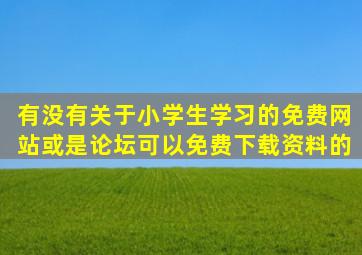 有没有关于小学生学习的免费网站或是论坛可以免费下载资料的